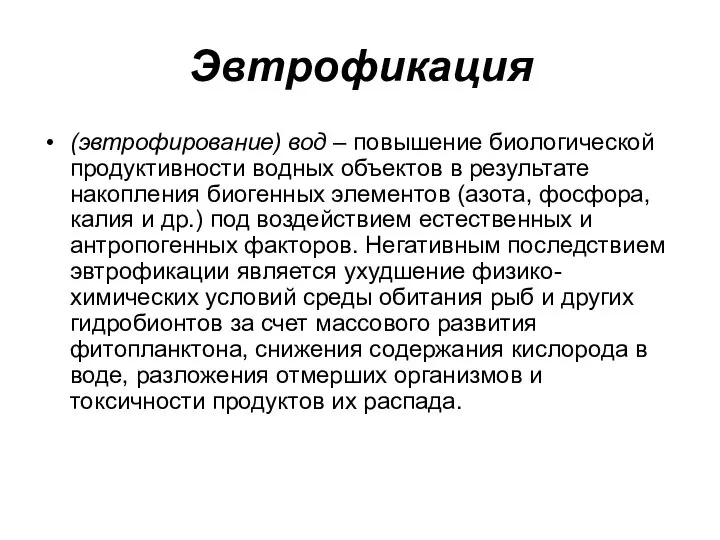 Эвтрофикация

• (эвтрофирование) вод – повышение биологической продуктивности водных объектов в результате накопления биогенных элементов (азота, фосфора, калия и др.) под воздействием естественных и антропогенных факторов. Негативным последствием эвтрофикации является ухудшение физико-химических условий среды обитания рыб и других гидробионтов за счет массового развития фитопланктона, снижения содержания кислорода в воде, разложения отмерших организмов и токсичности продуктов их распада.